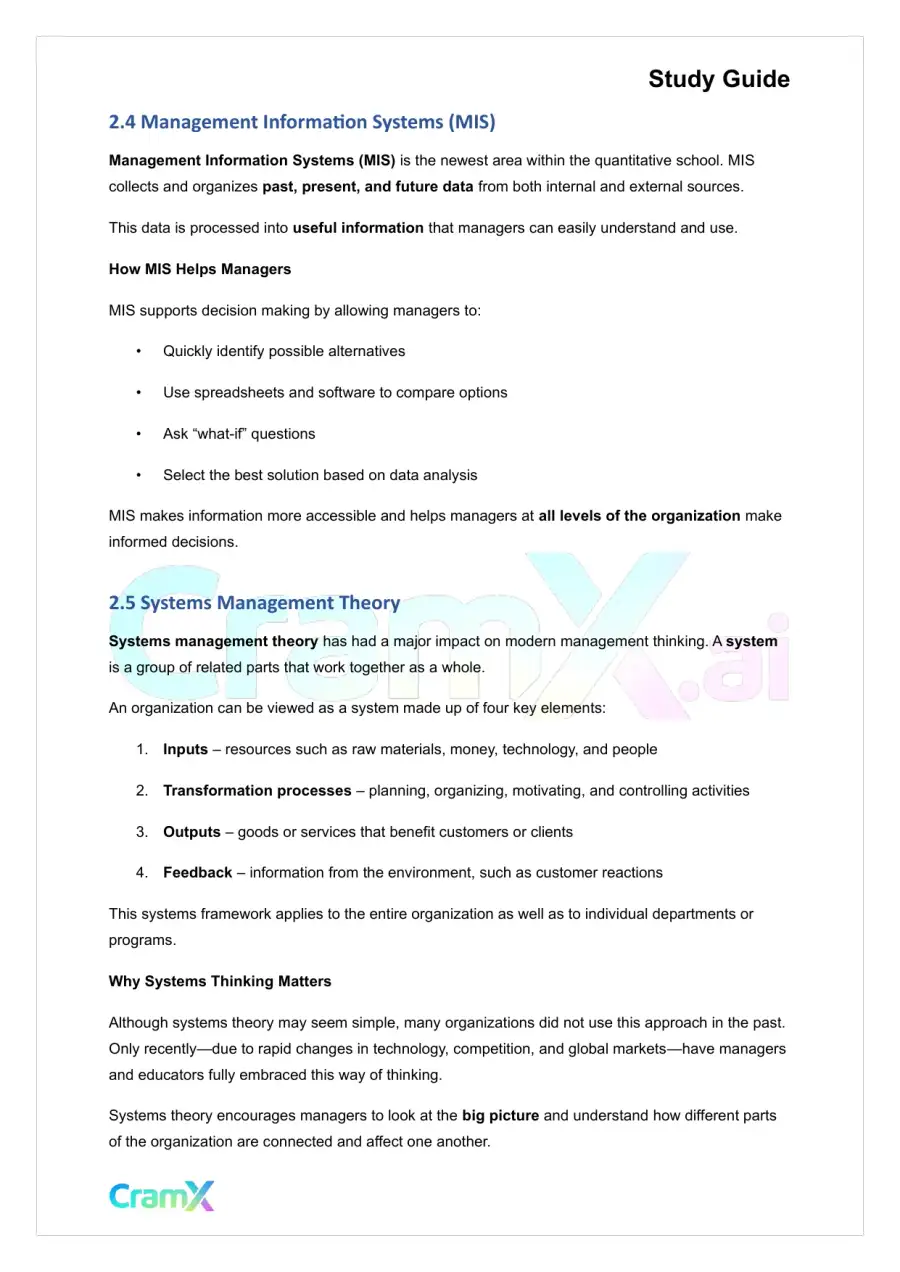 Study Guide

2.4 Management Information Systems (MIS)

Management Information Systems (MIS) is the newest area within the quantitative school. MIS collects and organizes past, present, and future data from both internal and external sources.

This data is processed into useful information that managers can easily understand and use.

How MIS Helps Managers

MIS supports decision making by allowing managers to:

• Quickly identify possible alternatives

• Use spreadsheets and software to compare options

• Ask "what-if" questions

• Select the best solution based on data analysis

MIS makes information more accessible and helps managers at all levels of the organization make informed decisions.

2.5 Systems Management Theory

Systems management theory has had a major impact on modern management thinking. A system is a group of related parts that work together as a whole.

An organization can be viewed as a system made up of four key elements:

1. Inputs – resources such as raw materials, money, technology, and people

2. Transformation processes – planning, organizing, motivating, and controlling activities

3. Outputs – goods or services that benefit customers or clients

4. Feedback – information from the environment, such as customer reactions

This systems framework applies to the entire organization as well as to individual departments or programs.

Why Systems Thinking Matters

Although systems theory may seem simple, many organizations did not use this approach in the past. Only recently—due to rapid changes in technology, competition, and global markets—have managers and educators fully embraced this way of thinking.

Systems theory encourages managers to look at the big picture and understand how different parts of the organization are connected and affect one another.

CramX

CramX.ai